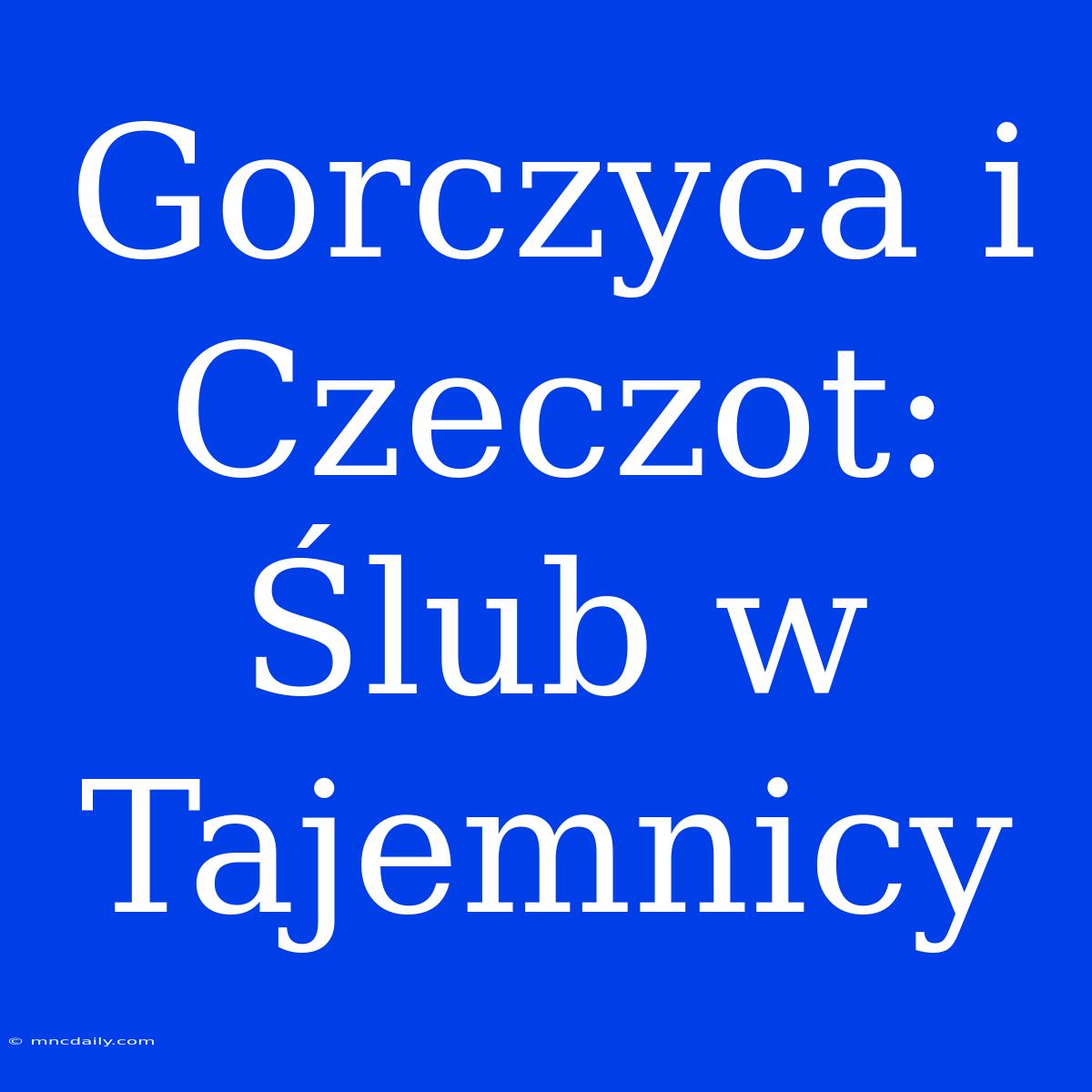 Gorczyca i Czeczot: Ślub w Tajemnicy

© mncdaily.com